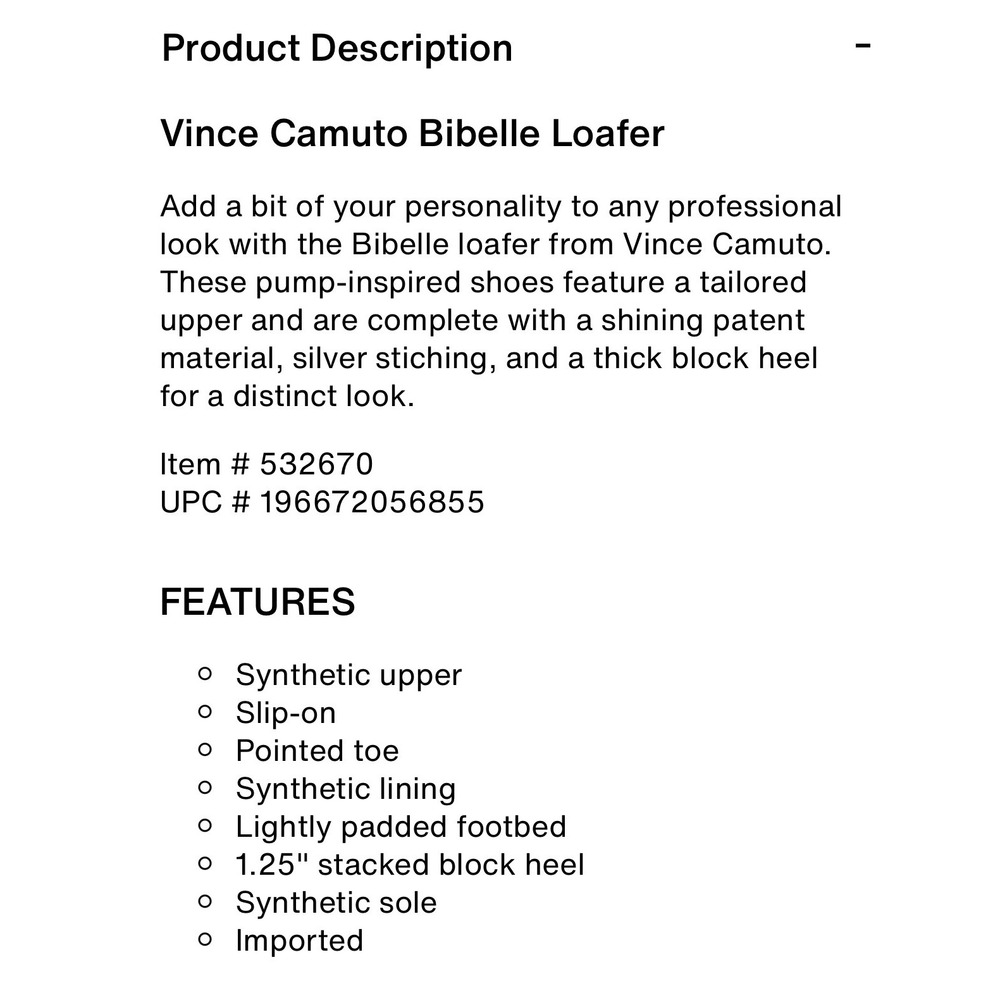 Product Description -

Vince Camuto Bibelle Loafer

Add a bit of your personality to any professional look with the Bibelle loafer from Vince Camuto. These pump-inspired shoes feature a tailored upper and are complete with a shining patent material, silver stiching, and a thick block heel for a distinct look.

Item # 532670
UPC # 196672056855

FEATURES

- Synthetic upper
- Slip-on
- Pointed toe
- Synthetic lining
- Lightly padded footbed
- 1.25" stacked block heel
- Synthetic sole
- Imported